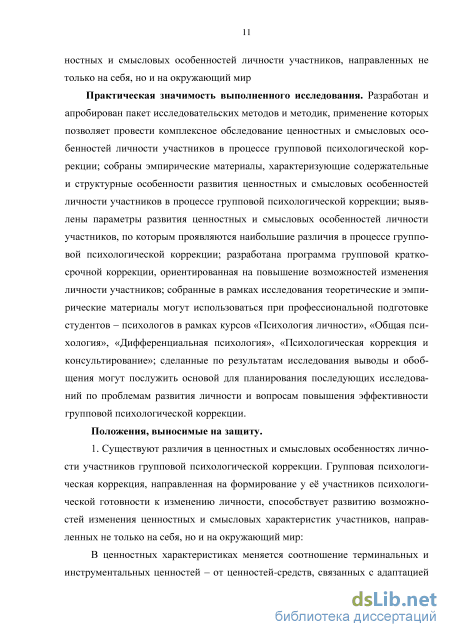 11

ностных и смысловых особенностей личности участников, направленных не только на себя, но и на окружающий мир

**Практическая значимость выполненного исследования.** Разработан и апробирован пакет исследовательских методов и методик, применение которых позволяет провести комплексное обследование ценностных и смысловых особенностей личности участников в процессе групповой психологической коррекции; собраны эмпирические материалы, характеризующие содержательные и структурные особенности развития ценностных и смысловых особенностей личности участников в процессе групповой психологической коррекции; выявлены параметры развития ценностных и смысловых особенностей личности участников, по которым проявляются наибольшие различия в процессе групповой психологической коррекции; разработана программа групповой краткосрочной коррекции, ориентированная на повышение возможностей изменения личности участников; собранные в рамках исследования теоретические и эмпирические материалы могут использоваться при профессиональной подготовке студентов – психологов в рамках курсов «Психология личности», «Общая психология», «Дифференциальная психология», «Психологическая коррекция и консультирование»; сделанные по результатам исследования выводы и обобщения могут послужить основой для планирования последующих исследований по проблемам развития личности и вопросам повышения эффективности групповой психологической коррекции.

**Положения, выносимые на защиту.**

1. Существуют различия в ценностных и смысловых особенностях личности участников групповой психологической коррекции. Групповая психологическая коррекция, направленная на формирование у её участников психологической готовности к изменению личности, способствует развитию возможностей изменения ценностных и смысловых характеристик участников, направленных не только на себя, но и на окружающий мир:

В ценностных характеристиках меняется соотношение терминальных и инструментальных ценностей – от ценностей-средств, связанных с адаптацией

dsLib.net
библиотека диссертаций